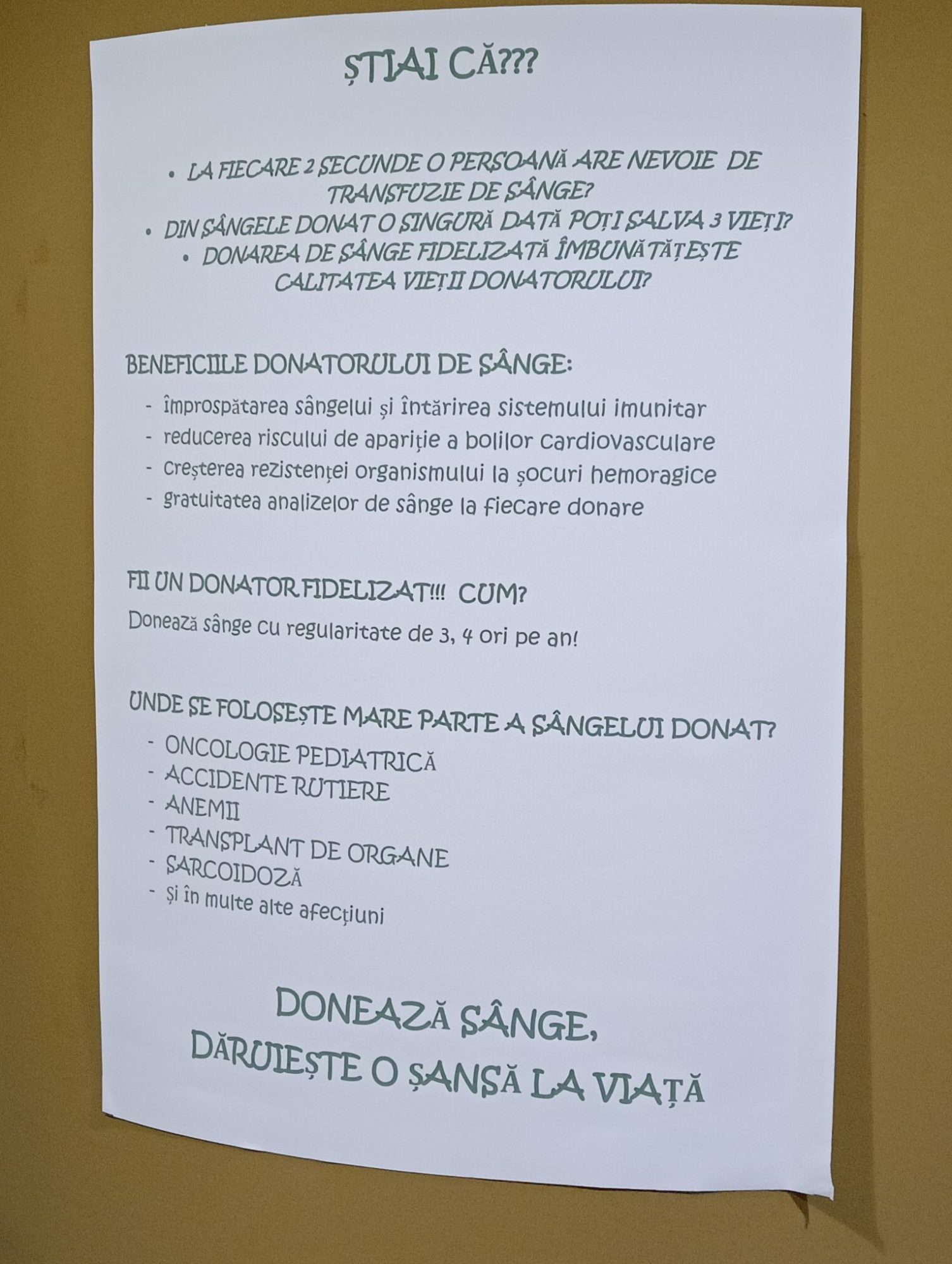 ȘTIAI CĂ???

• LA FIECARE 2 SECUNDE O PERSOANĂ ARE NEVOIE DE TRANSFUZIE DE SÂNGE?
• DIN SÂNGELE DONAT O SINGURĂ DATĂ POȚI SALVA 3 VIEȚI?
• DONAREA DE SÂNGE FIDELIZATĂ ÎMBUNĂTĂȚEȘTE CALITATEA VIEȚII DONATORULUI?

BENEFICIILE DONATORULUI DE SÂNGE:

- împrospătarea sângelui și întărirea sistemului imunitar
- reducerea riscului de apariție a bolilor cardiovasculare
- creșterea rezistenței organismului la șocuri hemoragice
- gratuitatea analizelor de sânge la fiecare donare

FII UN DONATOR FIDELIZAT!!! CUM?

Donează sânge cu regularitate de 3, 4 ori pe an!

UNDE SE FOLOSEȘTE MARE PARTE A SÂNGELUI DONAT?

- ONCOLOGIE PEDIATRICĂ
- ACCIDENTE RUTIERE
- ANEMII
- TRANSPLANT DE ORGANE
- SARCOIDOZĂ
- și în multe alte afecțiuni

DONEAZĂ SÂNGE,
DĂRUIEȘTE O ȘANSĂ LA VIAȚĂ